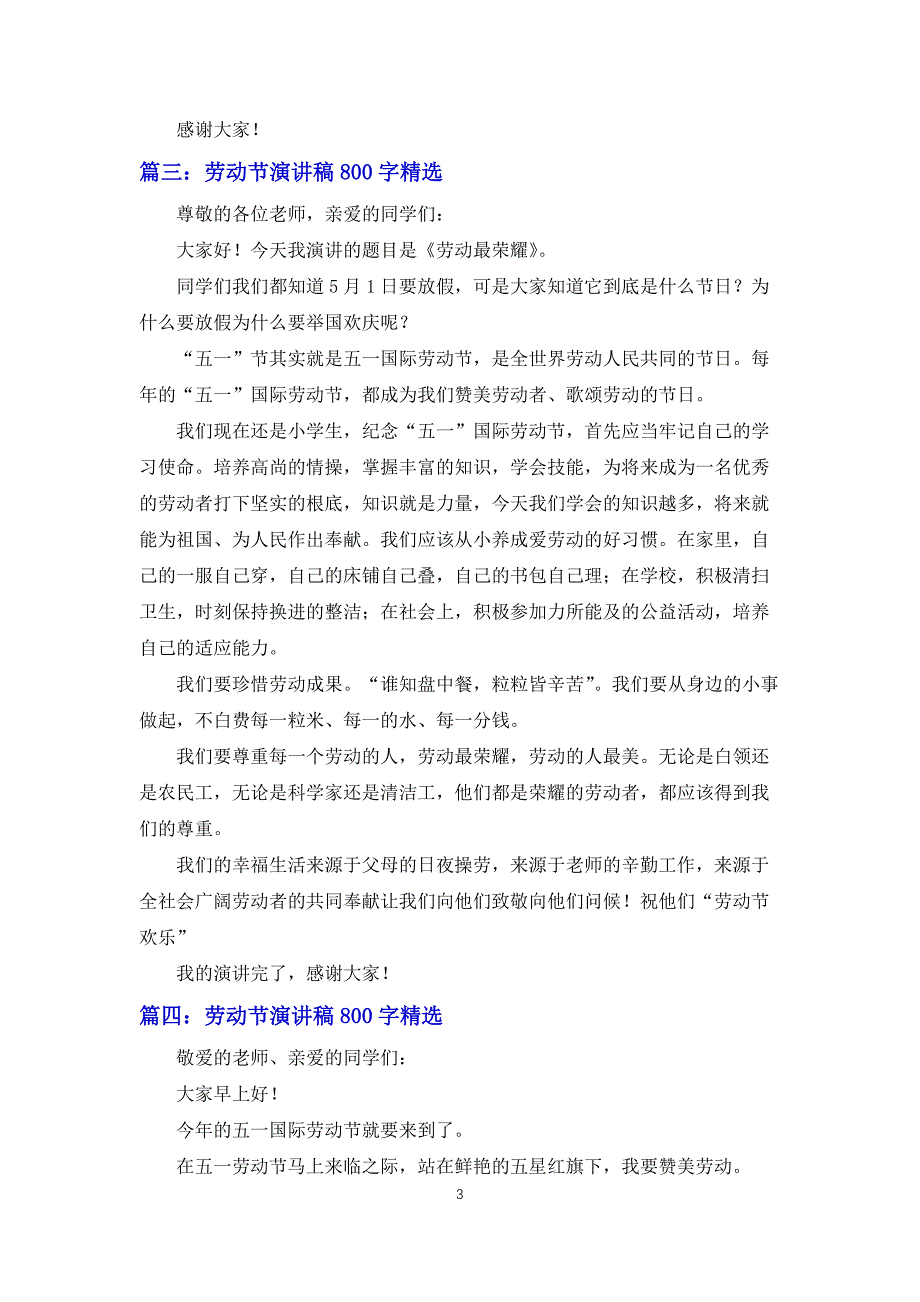 感谢大家！

篇三：劳动节演讲稿 800 字精选

尊敬的各位老师，亲爱的同学们：

大家好！今天我演讲的题目是《劳动最荣耀》。

同学们我们都知道 5 月 1 日要放假，可是大家知道它到底是什么节日？为什么要放假为什么要举国欢庆呢？

“五一”节其实就是五一国际劳动节，是全世界劳动人民共同的节日。每年的“五一”国际劳动节，都成为我们赞美劳动者、歌颂劳动的节日。

我们现在还是小学生，纪念“五一”国际劳动节，首先应当牢记自己的学习使命。培养高尚的情操，掌握丰富的知识，学会技能，为将来成为一名优秀的劳动者打下坚实的根底，知识就是力量，今天我们学会的知识越多，将来就能为祖国、为人民作出奉献。我们应该从小养成爱劳动的好习惯。在家里，自己的一服自己穿，自己的床铺自己叠，自己的书包自己理；在学校，积极清扫卫生，时刻保持换进的整洁；在社会上，积极参加力所能及的公益活动，培养自己的适应能力。

我们要珍惜劳动成果。“谁知盘中餐，粒粒皆辛苦”。我们要从身边的小事做起，不白费每一粒米、每一的水、每一分钱。

我们要尊重每一个劳动的人，劳动最荣耀，劳动的人最美。无论是白领还是农民工，无论是科学家还是清洁工，他们都是荣耀的劳动者，都应该得到我们的尊重。

我们的幸福生活来源于父母的日夜操劳，来源于老师的辛勤工作，来源于全社会广阔劳动者的共同奉献让我们向他们致敬向他们问候！祝他们“劳动节欢乐”

我的演讲完了，感谢大家！

篇四：劳动节演讲稿 800 字精选

敬爱的老师、亲爱的同学们：

大家早上好！

今年的五一国际劳动节就要来到了。

在五一劳动节马上来临之际，站在鲜艳的五星红旗下，我要赞美劳动。

3